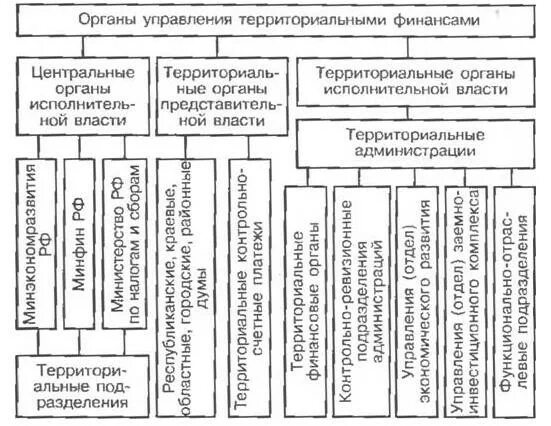 Органы управления территориальными финансами

Центральные органы исполнительной власти

Территориальные органы представительной власти

Территориальные органы исполнительной власти

Территориальные администрации

Минэкономразвития РФ

Минфин РФ

Министерство РФ по налогам и сборам

Территориальные подразделения

Республиканские, краевые, областные, городские, районные думы

Территориальные контрольно-счетные платежи

Территориальные финансовые органы

Контрольно-ревизионные подразделения администраций

Управления (отдел) экономического развития

Управления (отдел) заемно-инвестиционного комплекса

Функционально-отраслевые подразделения